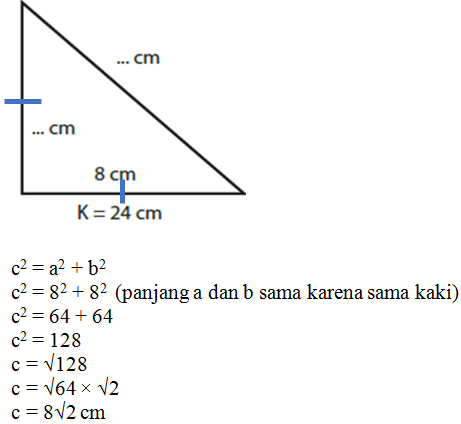 ... cm

... cm

8 cm

K = 24 cm

$c^2 = a^2 + b^2$
$c^2 = 8^2 + 8^2$ (panjang a dan b sama karena sama kaki)
$c^2 = 64 + 64$
$c^2 = 128$
$c = \sqrt{128}$
$c = \sqrt{64} \times \sqrt{2}$
$c = 8\sqrt{2}$ cm